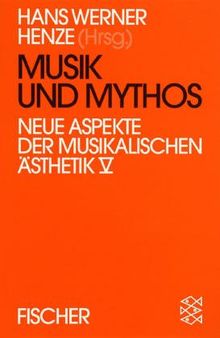 HANS WERNER HENZE (Hrsg.)

MUSIK UND MYTHOS

NEUE ASPEKTE DER MUSIKALISCHEN ÄSTHETIK V

FISCHER